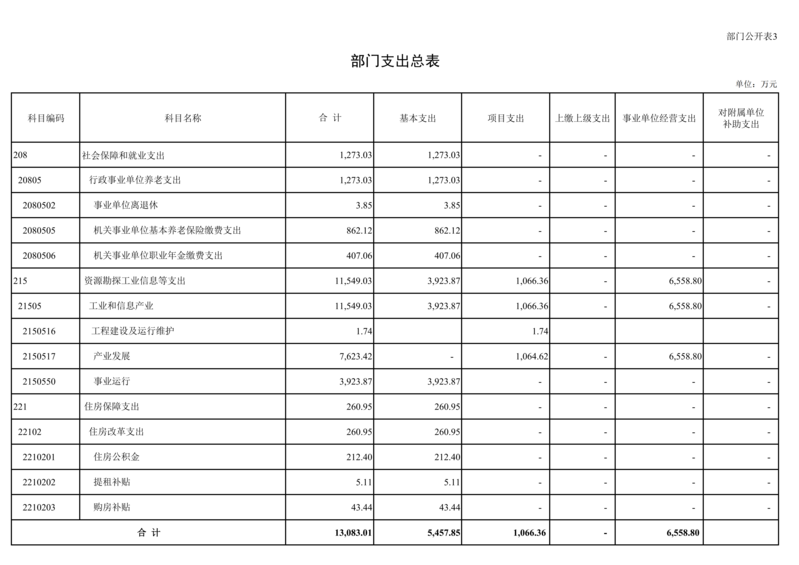 部门公开表3

部门支出总表

单位：万元

| 科目编码 | 科目名称 | 合 计 | 基本支出 | 项目支出 | 上缴上级支出 | 事业单位经营支出 | 对附属单位补助支出 |
|---|---|---|---|---|---|---|---|
| 208 | 社会保障和就业支出 | 1,273.03 | 1,273.03 | - | - | - | - |
| 20805 | 行政事业单位养老支出 | 1,273.03 | 1,273.03 | - | - | - | - |
| 2080502 | 事业单位离退休 | 3.85 | 3.85 | - | - | - | - |
| 2080505 | 机关事业单位基本养老保险缴费支出 | 862.12 | 862.12 | - | - | - | - |
| 2080506 | 机关事业单位职业年金缴费支出 | 407.06 | 407.06 | - | - | - | - |
| 215 | 资源勘探工业信息等支出 | 11,549.03 | 3,923.87 | 1,066.36 | - | 6,558.80 | - |
| 21505 | 工业和信息产业 | 11,549.03 | 3,923.87 | 1,066.36 | - | 6,558.80 | - |
| 2150516 | 工程建设及运行维护 | 1.74 |  | 1.74 |  |  |  |
| 2150517 | 产业发展 | 7,623.42 | - | 1,064.62 | - | 6,558.80 | - |
| 2150550 | 事业运行 | 3,923.87 | 3,923.87 | - | - | - | - |
| 221 | 住房保障支出 | 260.95 | 260.95 | - | - | - | - |
| 22102 | 住房改革支出 | 260.95 | 260.95 | - | - | - | - |
| 2210201 | 住房公积金 | 212.40 | 212.40 | - | - | - | - |
| 2210202 | 提租补贴 | 5.11 | 5.11 | - | - | - | - |
| 2210203 | 购房补贴 | 43.44 | 43.44 | - | - | - | - |
| 合 计 |  | 13,083.01 | 5,457.85 | 1,066.36 | - | 6,558.80 | - |